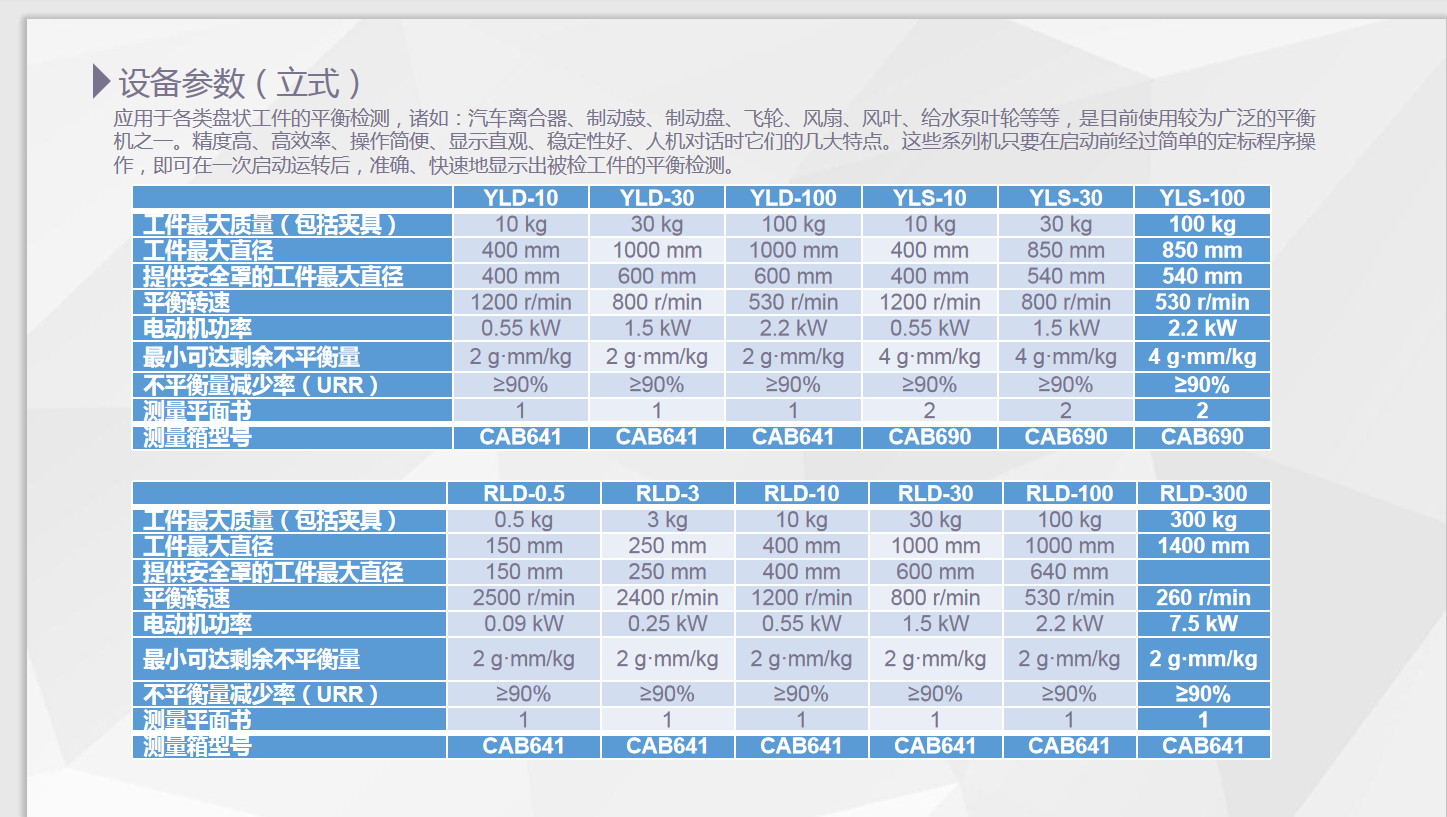 设备参数（立式）

应用于各类盘状工件的平衡检测，诸如：汽车离合器、制动鼓、制动盘、飞轮、风扇、风叶、给水泵叶轮等等，是目前使用较为广泛的平衡机之一。精度高、高效率、操作简便、显示直观、稳定性好、人机对话时它们的几大特点。这些系列机只要在启动前经过简单的定标程序操作，即可在一次启动运转后，准确、快速地显示出被检工件的平衡检测。

| | YLD-10 | YLD-30 | YLD-100 | YLS-10 | YLS-30 | YLS-100 |
|---|---|---|---|---|---|---|
| 工件最大质量（包括夹具） | 10 kg | 30 kg | 100 kg | 10 kg | 30 kg | 100 kg |
| 工件最大直径 | 400 mm | 1000 mm | 1000 mm | 400 mm | 850 mm | 850 mm |
| 提供安全罩的工件最大直径 | 400 mm | 600 mm | 600 mm | 400 mm | 540 mm | 540 mm |
| 平衡转速 | 1200 r/min | 800 r/min | 530 r/min | 1200 r/min | 800 r/min | 530 r/min |
| 电动机功率 | 0.55 kW | 1.5 kW | 2.2 kW | 0.55 kW | 1.5 kW | 2.2 kW |
| 最小可达剩余不平衡量 | 2 g·mm/kg | 2 g·mm/kg | 2 g·mm/kg | 4 g·mm/kg | 4 g·mm/kg | 4 g·mm/kg |
| 不平衡量减少率（URR） | ≥90% | ≥90% | ≥90% | ≥90% | ≥90% | ≥90% |
| 测量平面书 | 1 | 1 | 1 | 2 | 2 | 2 |
| 测量箱型号 | CAB641 | CAB641 | CAB641 | CAB690 | CAB690 | CAB690 |

| | RLD-0.5 | RLD-3 | RLD-10 | RLD-30 | RLD-100 | RLD-300 |
|---|---|---|---|---|---|---|
| 工件最大质量（包括夹具） | 0.5 kg | 3 kg | 10 kg | 30 kg | 100 kg | 300 kg |
| 工件最大直径 | 150 mm | 250 mm | 400 mm | 1000 mm | 1000 mm | 1400 mm |
| 提供安全罩的工件最大直径 | 150 mm | 250 mm | 400 mm | 600 mm | 640 mm | |
| 平衡转速 | 2500 r/min | 2400 r/min | 1200 r/min | 800 r/min | 530 r/min | 260 r/min |
| 电动机功率 | 0.09 kW | 0.25 kW | 0.55 kW | 1.5 kW | 2.2 kW | 7.5 kW |
| 最小可达剩余不平衡量 | 2 g·mm/kg | 2 g·mm/kg | 2 g·mm/kg | 2 g·mm/kg | 2 g·mm/kg | 2 g·mm/kg |
| 不平衡量减少率（URR） | ≥90% | ≥90% | ≥90% | ≥90% | ≥90% | ≥90% |
| 测量平面书 | 1 | 1 | 1 | 1 | 1 | 1 |
| 测量箱型号 | CAB641 | CAB641 | CAB641 | CAB641 | CAB641 | CAB641 |